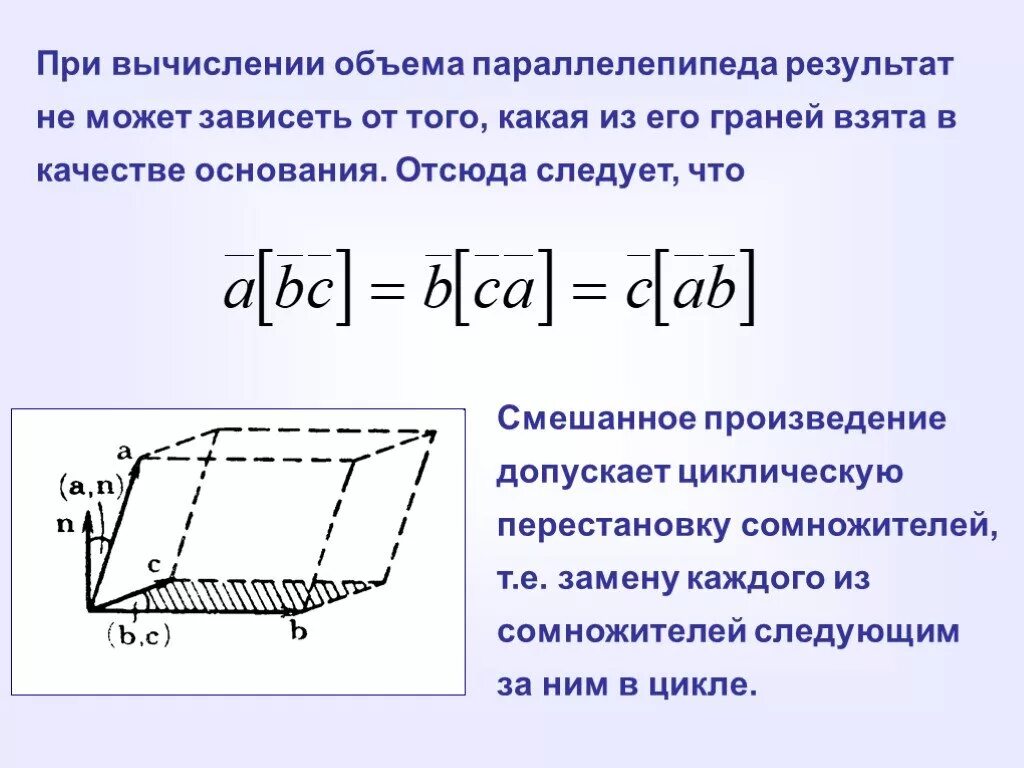 При вычислении объема параллелепипеда результат не может зависеть от того, какая из его граней взята в качестве основания. Отсюда следует, что

$\bar{a}[\bar{b}\bar{c}] = \bar{b}[\bar{c}\bar{a}] = \bar{c}[\bar{a}\bar{b}]$

a
(a,n)
n
c
(b,c)
b

Смешанное произведение допускает циклическую перестановку сомножителей, т.е. замену каждого из сомножителей следующим за ним в цикле.